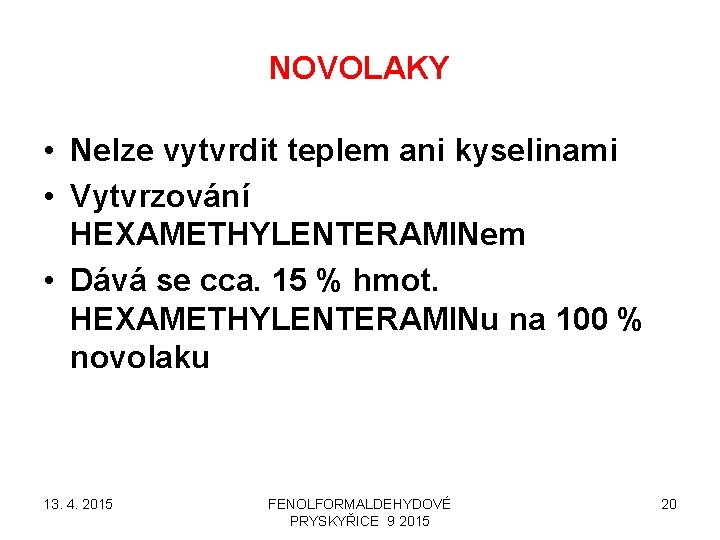 NOVOLAKY

• Nelze vytvrdit teplem ani kyselinami
• Vytvrzování HEXAMETHYLENTERAMINem
• Dává se cca. 15 % hmot. HEXAMETHYLENTERAMINu na 100 % novolaku

13. 4. 2015

FENOLFORMALDEHYDOVÉ PRYSKYŘICE 9 2015

20